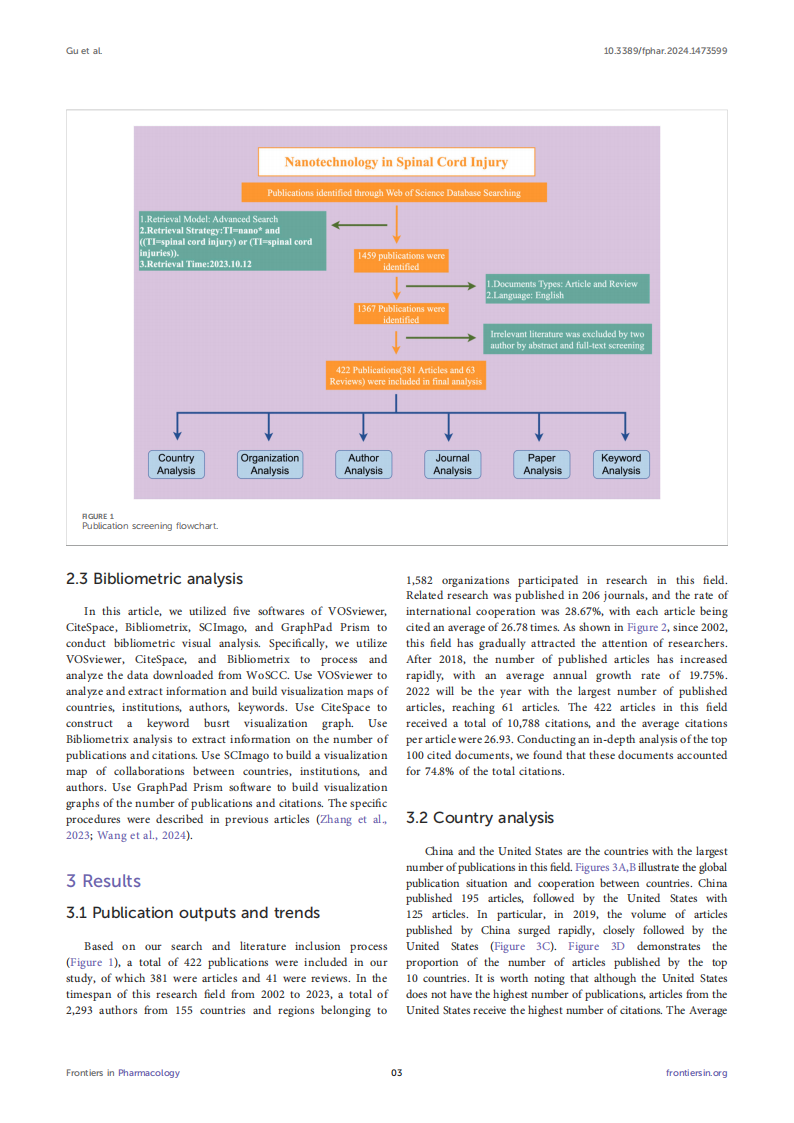 Gu et al.

10.3389/fphar.2024.1473599

Nanotechnology in Spinal Cord Injury

Publications identified through Web of Science Database Searching

1.Retrieval Model: Advanced Search
2.Retrieval Strategy:TI=nano* and ((TI=spinal cord injury) or (TI=spinal cord injuries)).
3.Retrieval Time:2023.10.12

1459 publications were identified

1.Documents Types: Article and Review
2.Language: English

1367 Publications were identified

Irrelevant literature was excluded by two author by abstract and full-text screening

422 Publications(381 Articles and 63 Reviews) were included in final analysis

Country Analysis

Organization Analysis

Author Analysis

Journal Analysis

Paper Analysis

Keyword Analysis

FIGURE 1
Publication screening flowchart.

2.3 Bibliometric analysis

In this article, we utilized five softwares of VOSviewer, CiteSpace, Bibliometrix, SCImago, and GraphPad Prism to conduct bibliometric visual analysis. Specifically, we utilize VOSviewer, CiteSpace, and Bibliometrix to process and analyze the data downloaded from WoSCC. Use VOSviewer to analyze and extract information and build visualization maps of countries, institutions, authors, keywords. Use CiteSpace to construct a keyword busrt visualization graph. Use Bibliometrix analysis to extract information on the number of publications and citations. Use SCImago to build a visualization map of collaborations between countries, institutions, and authors. Use GraphPad Prism software to build visualization graphs of the number of publications and citations. The specific procedures were described in previous articles (Zhang et al., 2023; Wang et al., 2024).

3 Results

3.1 Publication outputs and trends

Based on our search and literature inclusion process (Figure 1), a total of 422 publications were included in our study, of which 381 were articles and 41 were reviews. In the timespan of this research field from 2002 to 2023, a total of 2,293 authors from 155 countries and regions belonging to 1,582 organizations participated in research in this field. Related research was published in 206 journals, and the rate of international cooperation was 28.67%, with each article being cited an average of 26.78 times. As shown in Figure 2, since 2002, this field has gradually attracted the attention of researchers. After 2018, the number of published articles has increased rapidly, with an average annual growth rate of 19.75%. 2022 will be the year with the largest number of published articles, reaching 61 articles. The 422 articles in this field received a total of 10,788 citations, and the average citations per article were 26.93. Conducting an in-depth analysis of the top 100 cited documents, we found that these documents accounted for 74.8% of the total citations.

3.2 Country analysis

China and the United States are the countries with the largest number of publications in this field. Figures 3A,B illustrate the global publication situation and cooperation between countries. China published 195 articles, followed by the United States with 125 articles. In particular, in 2019, the volume of articles published by China surged rapidly, closely followed by the United States (Figure 3C). Figure 3D demonstrates the proportion of the number of articles published by the top 10 countries. It is worth noting that although the United States does not have the highest number of publications, articles from the United States receive the highest number of citations. The Average

Frontiers in Pharmacology

03

frontiersin.org